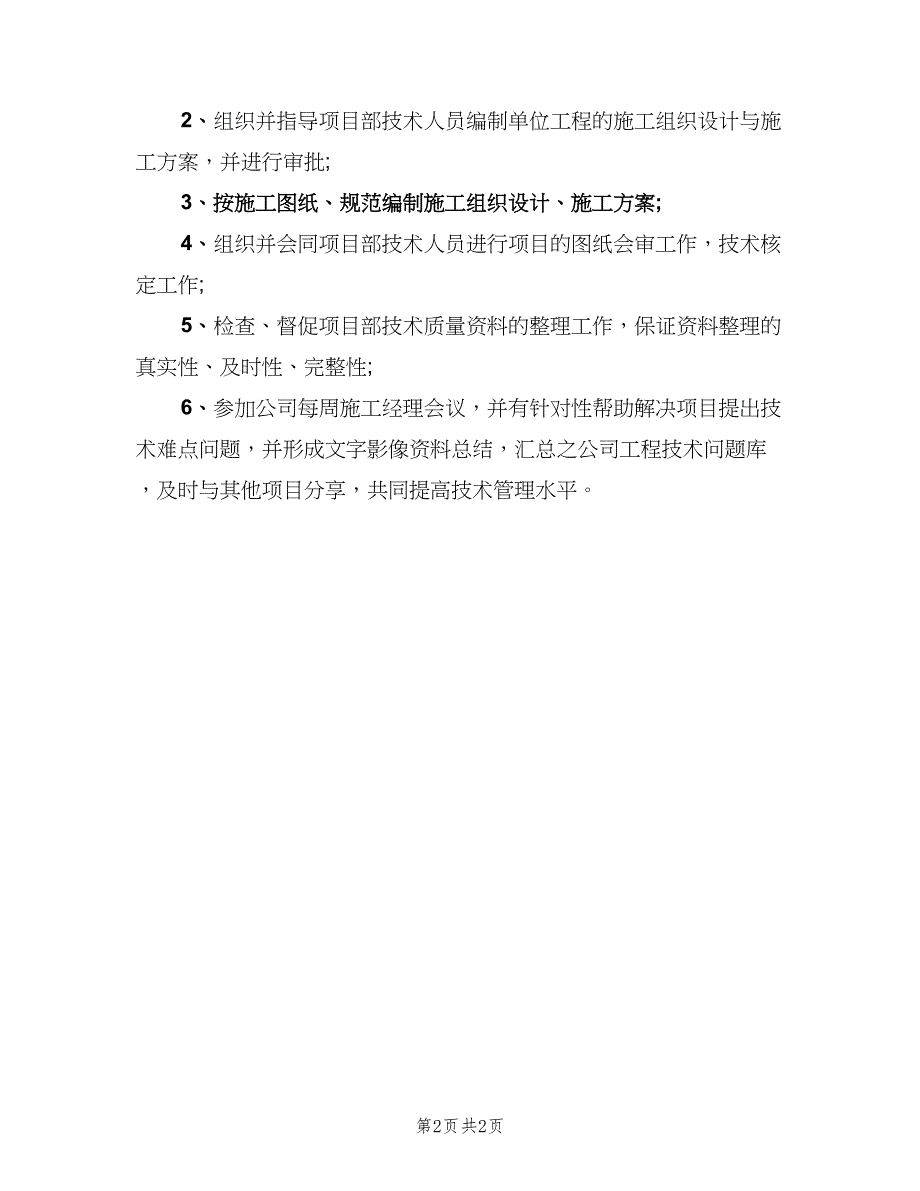 2、组织并指导项目部技术人员编制单位工程的施工组织设计与施工方案，并进行审批;

3、按施工图纸、规范编制施工组织设计、施工方案;

4、组织并会同项目部技术人员进行项目的图纸会审工作，技术核定工作;

5、检查、督促项目部技术质量资料的整理工作，保证资料整理的真实性、及时性、完整性;

6、参加公司每周施工经理会议，并有针对性帮助解决项目提出技术难点问题，并形成文字影像资料总结，汇总之公司工程技术问题库，及时与其他项目分享，共同提高技术管理水平。

第2页 共2页